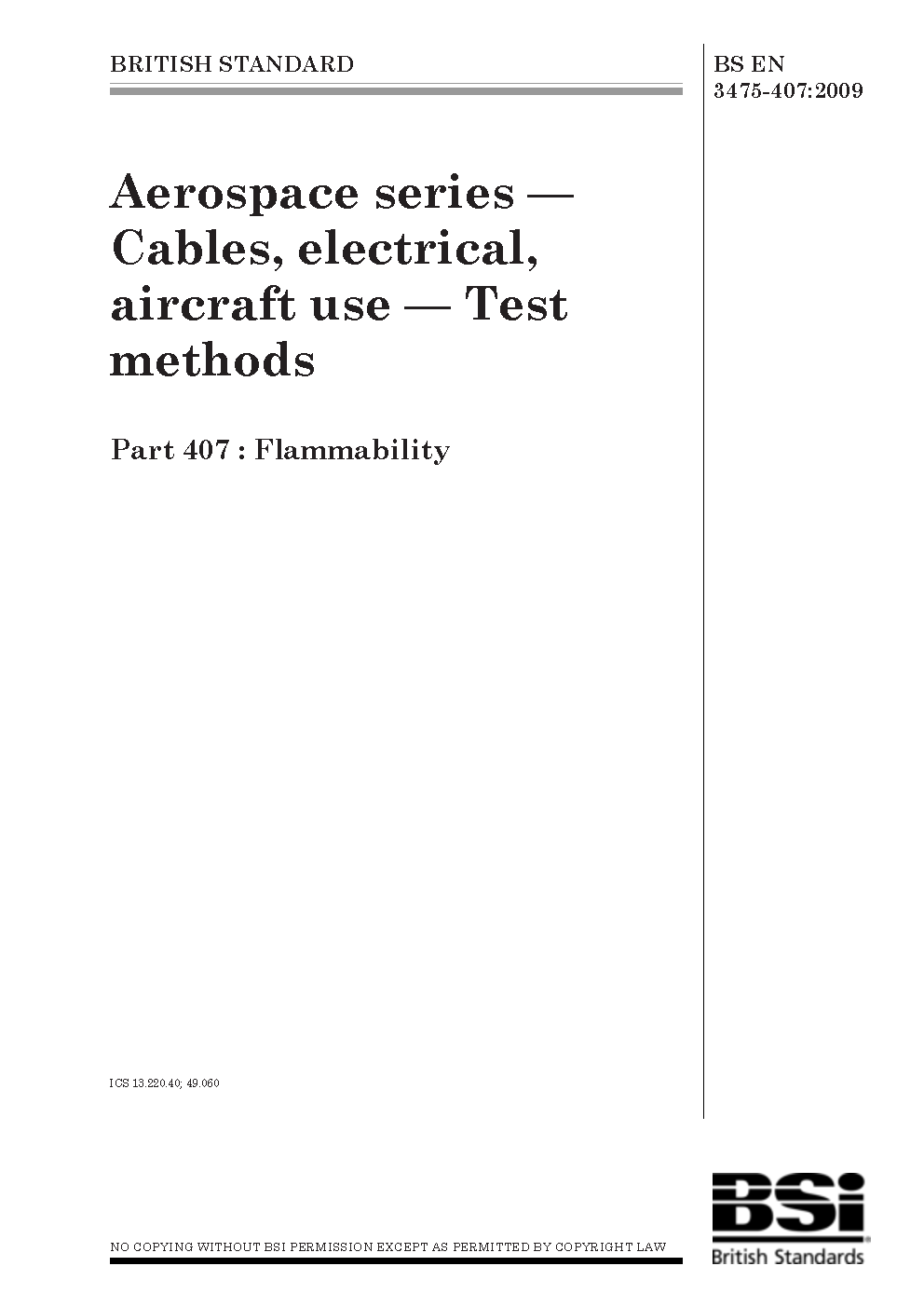 BRITISH STANDARD

BS EN 3475-407:2009

Aerospace series — Cables, electrical, aircraft use — Test methods

Part 407 : Flammability

ICS 13.220.40; 49.060

NO COPYING WITHOUT BSI PERMISSION EXCEPT AS PERMITTED BY COPYRIGHT LAW

BSi
British Standards